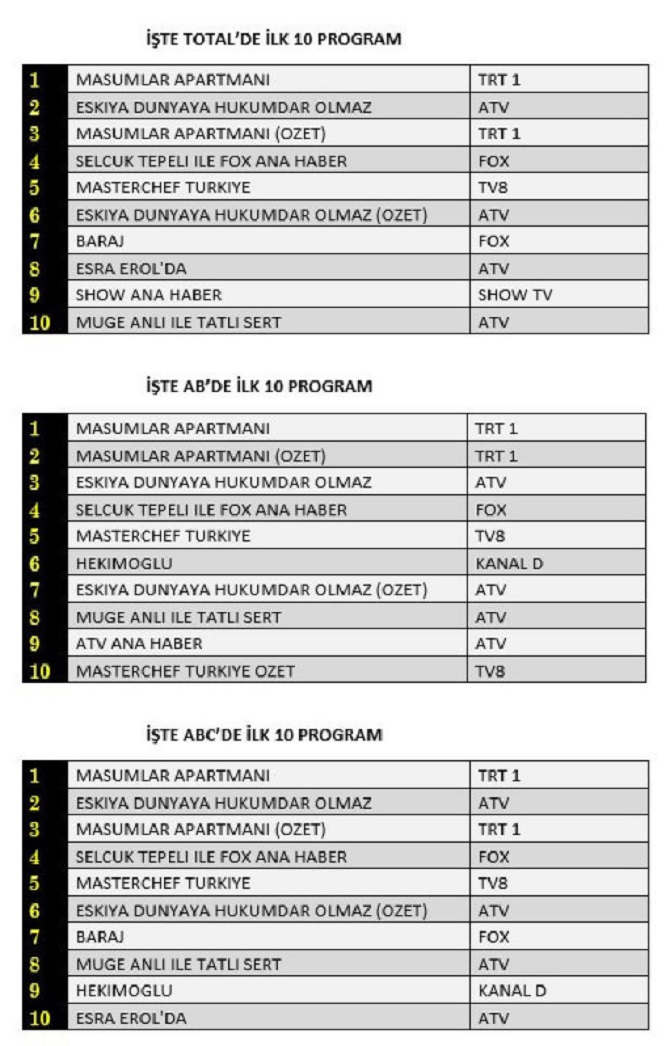 İŞTE TOTAL'DE İLK 10 PROGRAM

| | | |
|---|---|---|
| 1 | MASUMLAR APARTMANI | TRT 1 |
| 2 | ESKIYA DUNYAYA HUKUMDAR OLMAZ | ATV |
| 3 | MASUMLAR APARTMANI (OZET) | TRT 1 |
| 4 | SELCUK TEPELI ILE FOX ANA HABER | FOX |
| 5 | MASTERCHEF TURKIYE | TV8 |
| 6 | ESKIYA DUNYAYA HUKUMDAR OLMAZ (OZET) | ATV |
| 7 | BARAJ | FOX |
| 8 | ESRA EROL'DA | ATV |
| 9 | SHOW ANA HABER | SHOW TV |
| 10 | MUGE ANLI ILE TATLI SERT | ATV |

İŞTE AB'DE İLK 10 PROGRAM

| | | |
|---|---|---|
| 1 | MASUMLAR APARTMANI | TRT 1 |
| 2 | MASUMLAR APARTMANI (OZET) | TRT 1 |
| 3 | ESKIYA DUNYAYA HUKUMDAR OLMAZ | ATV |
| 4 | SELCUK TEPELI ILE FOX ANA HABER | FOX |
| 5 | MASTERCHEF TURKIYE | TV8 |
| 6 | HEKIMOGLU | KANAL D |
| 7 | ESKIYA DUNYAYA HUKUMDAR OLMAZ (OZET) | ATV |
| 8 | MUGE ANLI ILE TATLI SERT | ATV |
| 9 | ATV ANA HABER | ATV |
| 10 | MASTERCHEF TURKIYE OZET | TV8 |

İŞTE ABC'DE İLK 10 PROGRAM

| | | |
|---|---|---|
| 1 | MASUMLAR APARTMANI | TRT 1 |
| 2 | ESKIYA DUNYAYA HUKUMDAR OLMAZ | ATV |
| 3 | MASUMLAR APARTMANI (OZET) | TRT 1 |
| 4 | SELCUK TEPELI ILE FOX ANA HABER | FOX |
| 5 | MASTERCHEF TURKIYE | TV8 |
| 6 | ESKIYA DUNYAYA HUKUMDAR OLMAZ (OZET) | ATV |
| 7 | BARAJ | FOX |
| 8 | MUGE ANLI ILE TATLI SERT | ATV |
| 9 | HEKIMOGLU | KANAL D |
| 10 | ESRA EROL'DA | ATV |